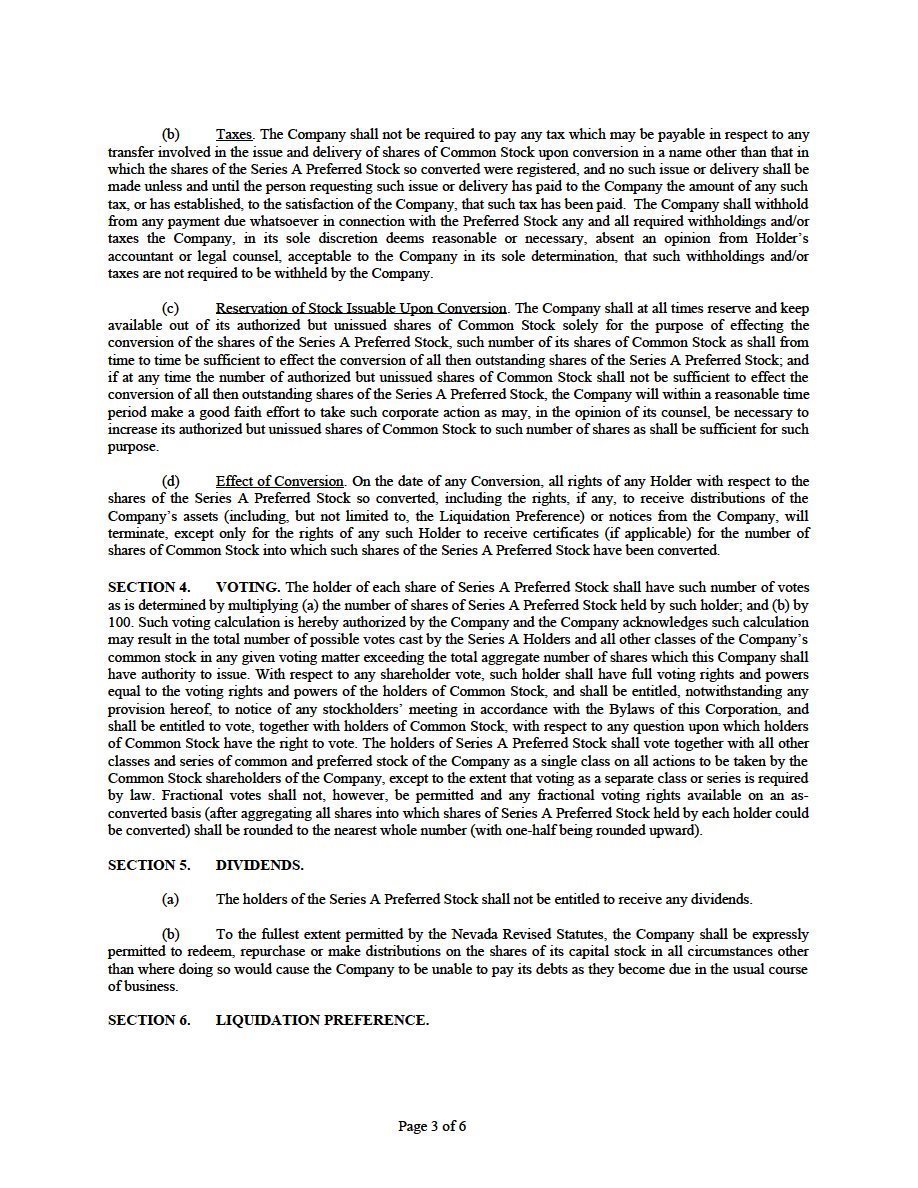 (b) Taxes. The Company shall not be required to pay any tax which may be payable in respect to any transfer involved in the issue and delivery of shares of Common Stock upon conversion in a name other than that in which the shares of the Series A Preferred Stock so converted were registered, and no such issue or delivery shall be made unless and until the person requesting such issue or delivery has paid to the Company the amount of any such tax, or has established, to the satisfaction of the Company, that such tax has been paid. The Company shall withhold from any payment due whatsoever in connection with the Preferred Stock any and all required withholdings and/or taxes the Company, in its sole discretion deems reasonable or necessary, absent an opinion from Holder's accountant or legal counsel, acceptable to the Company in its sole determination, that such withholdings and/or taxes are not required to be withheld by the Company.

(c) Reservation of Stock Issuable Upon Conversion. The Company shall at all times reserve and keep available out of its authorized but unissued shares of Common Stock solely for the purpose of effecting the conversion of the shares of the Series A Preferred Stock, such number of its shares of Common Stock as shall from time to time be sufficient to effect the conversion of all then outstanding shares of the Series A Preferred Stock; and if at any time the number of authorized but unissued shares of Common Stock shall not be sufficient to effect the conversion of all then outstanding shares of the Series A Preferred Stock, the Company will within a reasonable time period make a good faith effort to take such corporate action as may, in the opinion of its counsel, be necessary to increase its authorized but unissued shares of Common Stock to such number of shares as shall be sufficient for such purpose.

(d) Effect of Conversion. On the date of any Conversion, all rights of any Holder with respect to the shares of the Series A Preferred Stock so converted, including the rights, if any, to receive distributions of the Company's assets (including, but not limited to, the Liquidation Preference) or notices from the Company, will terminate, except only for the rights of any such Holder to receive certificates (if applicable) for the number of shares of Common Stock into which such shares of the Series A Preferred Stock have been converted.

SECTION 4. VOTING. The holder of each share of Series A Preferred Stock shall have such number of votes as is determined by multiplying (a) the number of shares of Series A Preferred Stock held by such holder; and (b) by 100. Such voting calculation is hereby authorized by the Company and the Company acknowledges such calculation may result in the total number of possible votes cast by the Series A Holders and all other classes of the Company's common stock in any given voting matter exceeding the total aggregate number of shares which this Company shall have authority to issue. With respect to any shareholder vote, such holder shall have full voting rights and powers equal to the voting rights and powers of the holders of Common Stock, and shall be entitled, notwithstanding any provision hereof, to notice of any stockholders' meeting in accordance with the Bylaws of this Corporation, and shall be entitled to vote, together with holders of Common Stock, with respect to any question upon which holders of Common Stock have the right to vote. The holders of Series A Preferred Stock shall vote together with all other classes and series of common and preferred stock of the Company as a single class on all actions to be taken by the Common Stock shareholders of the Company, except to the extent that voting as a separate class or series is required by law. Fractional votes shall not, however, be permitted and any fractional voting rights available on an as-converted basis (after aggregating all shares into which shares of Series A Preferred Stock held by each holder could be converted) shall be rounded to the nearest whole number (with one-half being rounded upward).

SECTION 5. DIVIDENDS.

(a) The holders of the Series A Preferred Stock shall not be entitled to receive any dividends.

(b) To the fullest extent permitted by the Nevada Revised Statutes, the Company shall be expressly permitted to redeem, repurchase or make distributions on the shares of its capital stock in all circumstances other than where doing so would cause the Company to be unable to pay its debts as they become due in the usual course of business.

SECTION 6. LIQUIDATION PREFERENCE.

Page 3 of 6